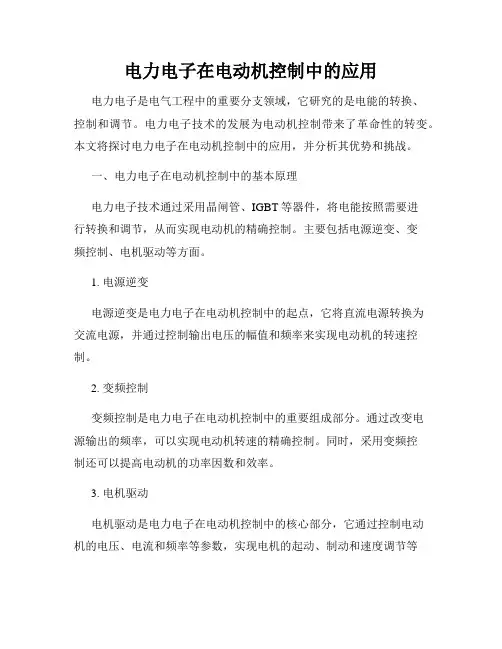 电力电子在电动机控制中的应用

电力电子是电气工程中的重要分支领域，它研究的是电能的转换、控制和调节。电力电子技术的发展为电动机控制带来了革命性的转变。本文将探讨电力电子在电动机控制中的应用，并分析其优势和挑战。

一、电力电子在电动机控制中的基本原理

电力电子技术通过采用晶闸管、IGBT等器件，将电能按照需要进行转换和调节，从而实现电动机的精确控制。主要包括电源逆变、变频控制、电机驱动等方面。

1. 电源逆变

电源逆变是电力电子在电动机控制中的起点，它将直流电源转换为交流电源，并通过控制输出电压的幅值和频率来实现电动机的转速控制。

2. 变频控制

变频控制是电力电子在电动机控制中的重要组成部分。通过改变电源输出的频率，可以实现电动机转速的精确控制。同时，采用变频控制还可以提高电动机的功率因数和效率。

3. 电机驱动

电机驱动是电力电子在电动机控制中的核心部分，它通过控制电动机的电压、电流和频率等参数，实现电机的起动、制动和速度调节等